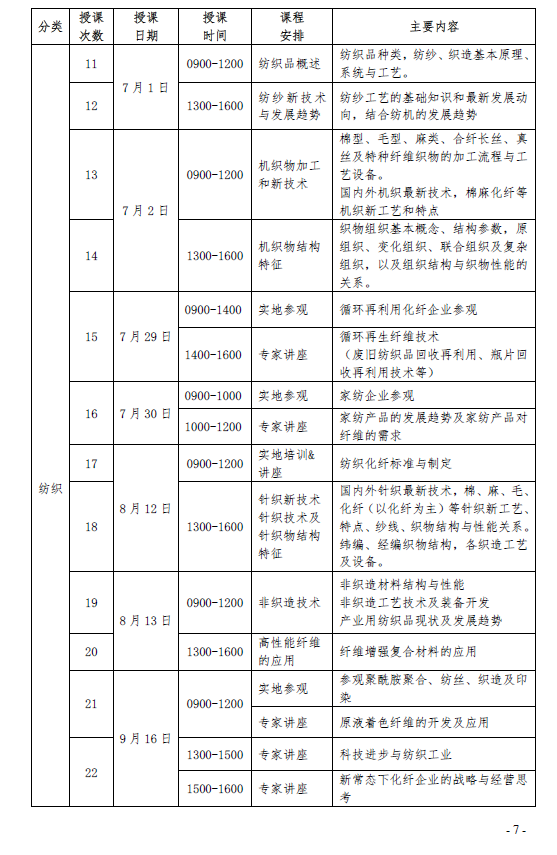 | 分类 | 授课次数 | 授课日期 | 授课时间 | 课程安排 | 主要内容 |
|---|---|---|---|---|---|
| 纺织 | 11 | 7月1日 | 0900-1200 | 纺织品概述 | 纺织品种类，纺纱、织造基本原理、系统与工艺。 |
| | 12 | | 1300-1600 | 纺纱新技术与发展趋势 | 纺纱工艺的基础知识和最新发展动向，结合纺机的发展趋势 |
| | 13 | 7月2日 | 0900-1200 | 机织物加工和新技术 | 棉型、毛型、麻类、合纤长丝、真丝及特种纤维织物的加工流程与工艺设备。国内外机织最新技术，棉麻化纤等机织新工艺和特点 |
| | 14 | | 1300-1600 | 机织物结构特征 | 织物组织基本概念、结构参数，原组织、变化组织、联合组织及复杂组织，以及组织结构与织物性能的关系。 |
| | 15 | 7月29日 | 0900-1400 | 实地参观 | 循环再利用化纤企业参观 |
| | | | 1400-1600 | 专家讲座 | 循环再生纤维技术（废旧纺织品回收再利用、瓶片回收再利用技术等） |
| | 16 | 7月30日 | 0900-1000 | 实地参观 | 家纺企业参观 |
| | | | 1000-1200 | 专家讲座 | 家纺产品的发展趋势及家纺产品对纤维的需求 |
| | 17 | 8月12日 | 0900-1200 | 实地培训&讲座 | 纺织化纤标准与制定 |
| | 18 | | 1300-1600 | 针织新技术针织技术及针织物结构特征 | 国内外针织最新技术，棉、麻、毛、化纤（以化纤为主）等针织新工艺、特点、纱线、织物结构与性能关系。纬编、经编织物结构，各织造工艺及设备。 |
| | 19 | 8月13日 | 0900-1200 | 非织造技术 | 非织造材料结构与性能 非织造工艺技术及装备开发 产业用纺织品现状及发展趋势 |
| | 20 | | 1300-1600 | 高性能纤维的应用 | 纤维增强复合材料的应用 |
| | 21 | 9月16日 | 0900-1200 | 实地参观 | 参观聚酰胺聚合、纺丝、织造及印染 |
| | | | | 专家讲座 | 原液着色纤维的开发及应用 |
| | 22 | | 1300-1500 | 专家讲座 | 科技进步与纺织工业 |
| | | | 1500-1600 | 专家讲座 | 新常态下化纤企业的战略与经营思考 |

- 7 -